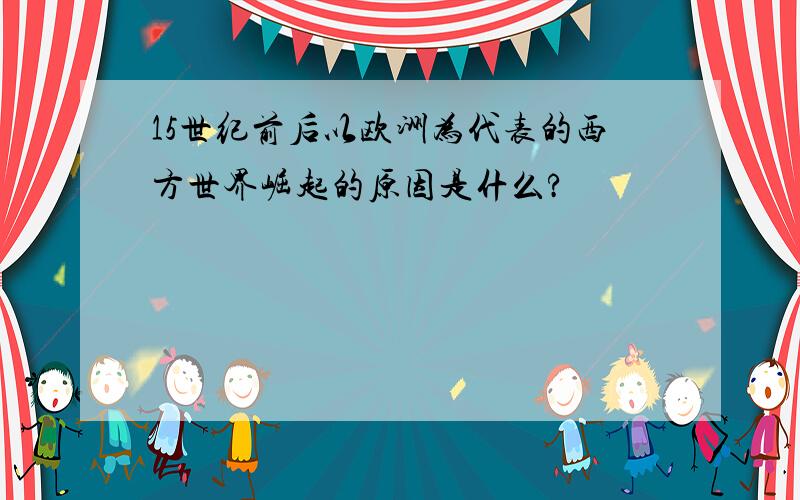 15世纪前后以欧洲为代表的西方世界崛起的原因是什么?